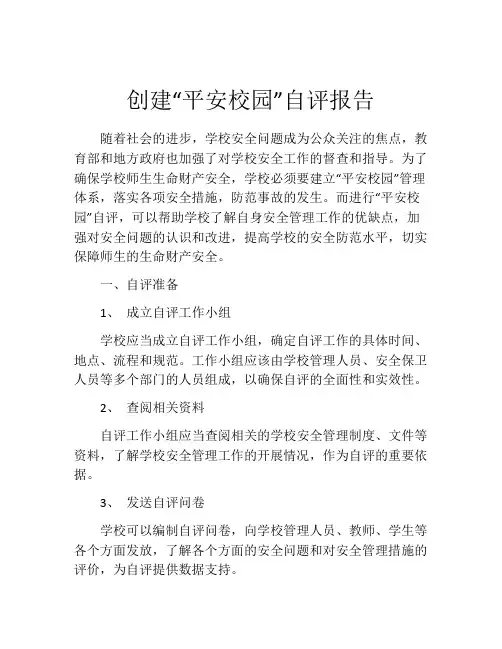 创建“平安校园”自评报告

随着社会的进步，学校安全问题成为公众关注的焦点，教育部和地方政府也加强了对学校安全工作的督查和指导。为了确保学校师生生命财产安全，学校必须要建立“平安校园”管理体系，落实各项安全措施，防范事故的发生。而进行“平安校园”自评，可以帮助学校了解自身安全管理工作的优缺点，加强对安全问题的认识和改进，提高学校的安全防范水平，切实保障师生的生命财产安全。

一、自评准备

1、 成立自评工作小组

学校应当成立自评工作小组，确定自评工作的具体时间、地点、流程和规范。工作小组应该由学校管理人员、安全保卫人员等多个部门的人员组成，以确保自评的全面性和实效性。

2、 查阅相关资料

自评工作小组应当查阅相关的学校安全管理制度、文件等资料，了解学校安全管理工作的开展情况，作为自评的重要依据。

3、 发送自评问卷

学校可以编制自评问卷，向学校管理人员、教师、学生等各个方面发放，了解各个方面的安全问题和对安全管理措施的评价，为自评提供数据支持。